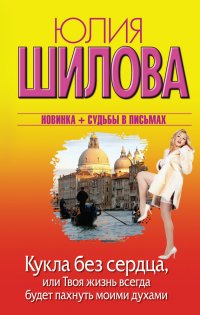 ЮЛИЯ
ШИЛОВА

НОВИНКА + СУДЬБЫ В ПИСЬМАХ

Кукла без сердца,
или Твоя жизнь всегда
будет пахнуть моими духами